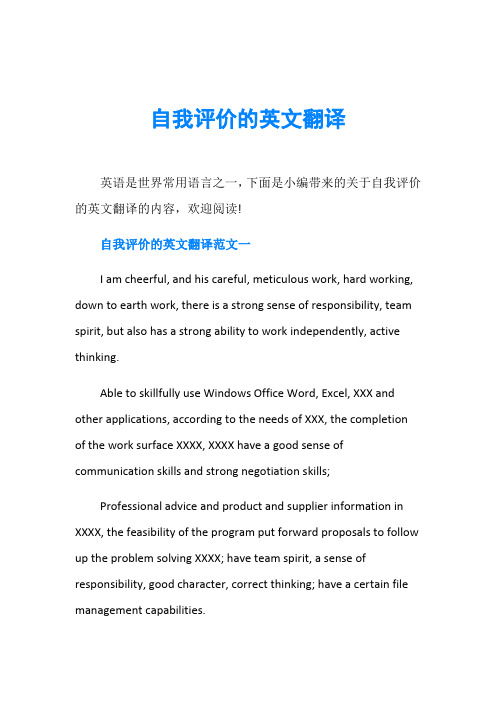 自我评价的英文翻译

英语是世界常用语言之一，下面是小编带来的关于自我评价的英文翻译的内容，欢迎阅读!

自我评价的英文翻译范文一

I am cheerful, and his careful, meticulous work, hard working, down to earth work, there is a strong sense of responsibility, team spirit, but also has a strong ability to work independently, active thinking.

Able to skillfully use Windows Office Word, Excel, XXX and other applications, according to the needs of XXX, the completion of the work surface XXXX, XXXX have a good sense of communication skills and strong negotiation skills;

Professional advice and product and supplier information in XXXX, the feasibility of the program put forward proposals to follow up the problem solving XXXX; have team spirit, a sense of responsibility, good character, correct thinking; have a certain file management capabilities.